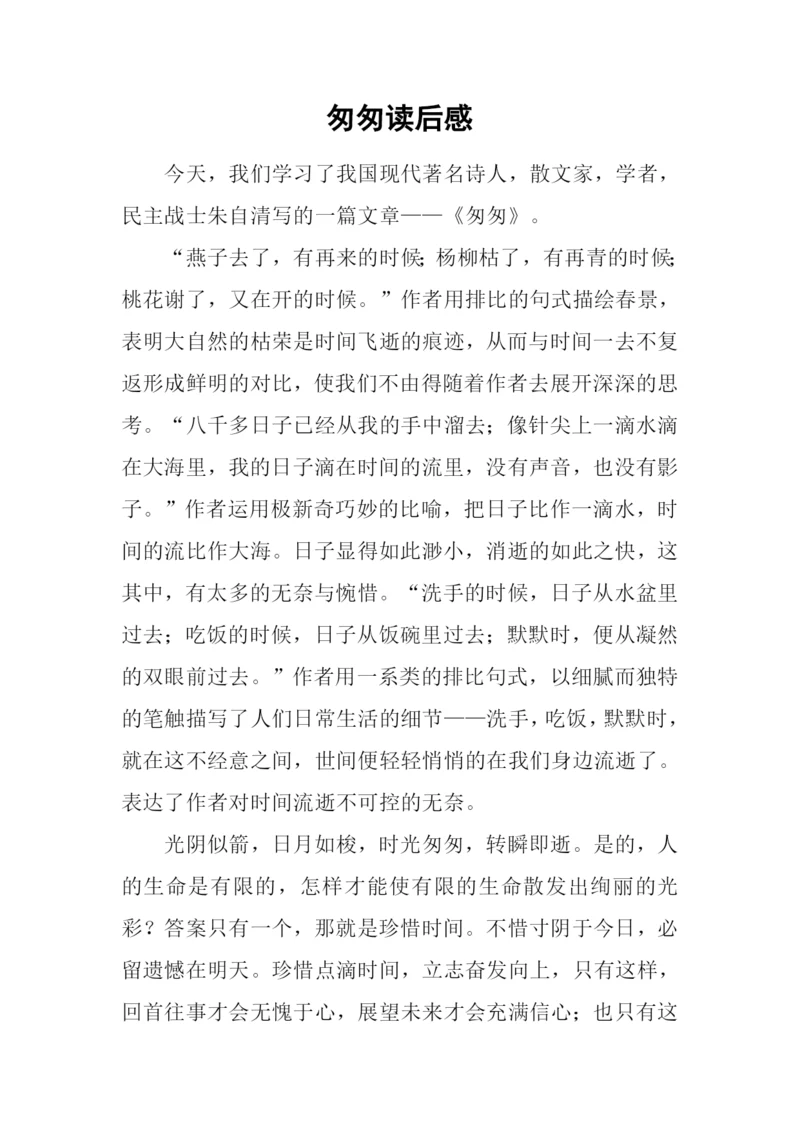 匆匆读后感

今天，我们学习了我国现代著名诗人，散文家，学者，民主战士朱自清写的一篇文章——《匆匆》。

“燕子去了，有再来的时候；杨柳枯了，有再青的时候；桃花谢了，又在开的时候。”作者用排比的句式描绘春景，表明大自然的枯荣是时间飞逝的痕迹，从而与时间一去不复返形成鲜明的对比，使我们不由得随着作者去展开深深的思考。“八千多日子已经从我的手中溜去；像针尖上一滴水滴在大海里，我的日子滴在时间的流里，没有声音，也没有影子。”作者运用极新奇巧妙的比喻，把日子比作一滴水，时间的流比作大海。日子显得如此渺小，消逝的如此之快，这其中，有太多的无奈与惋惜。“洗手的时候，日子从水盆里过去；吃饭的时候，日子从饭碗里过去；默默时，便从凝然的双眼前过去。”作者用一系类的排比句式，以细腻而独特的笔触描写了人们日常生活的细节——洗手，吃饭，默默时，就在这不经意之间，世间便轻轻悄悄的在我们身边流逝了。表达了作者对时间流逝不可控的无奈。

光阴似箭，日月如梭，时光匆匆，转瞬即逝。是的，人的生命是有限的，怎样才能使有限的生命散发出绚丽的光彩？答案只有一个，那就是珍惜时间。不惜寸阴于今日，必留遗憾在明天。珍惜点滴时间，立志奋发向上，只有这样，回首往事才会无愧于心，展望未来才会充满信心；也只有这